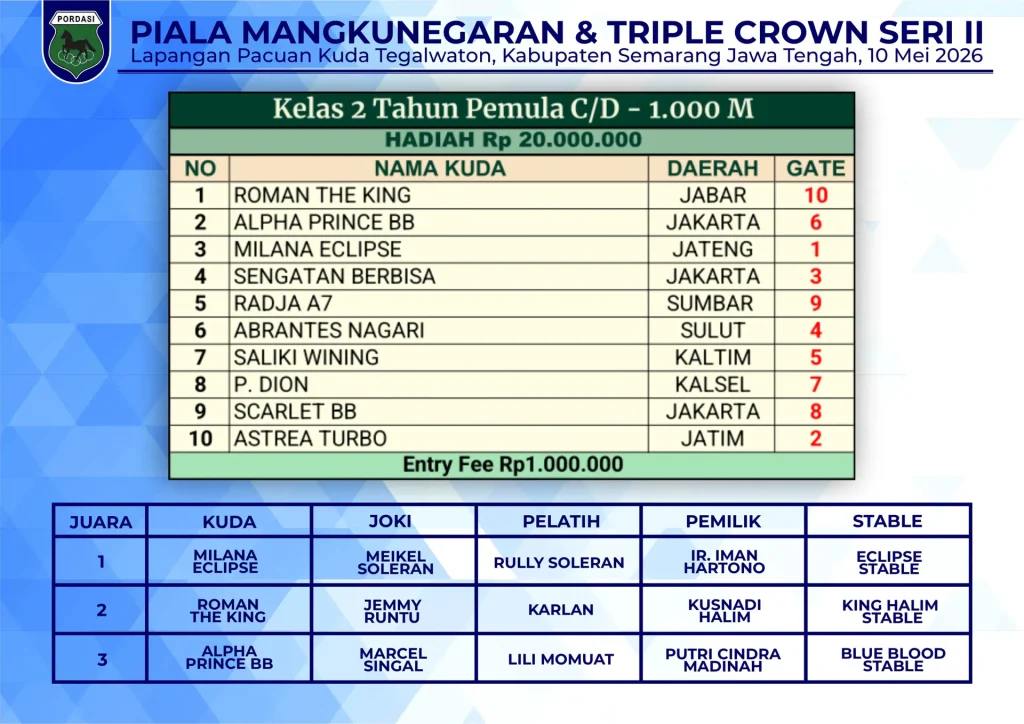 PORDASI

PIALA MANGKUNEGARAN & TRIPLE CROWN SERI II
Lapangan Pacuan Kuda Tegalwaton, Kabupaten Semarang Jawa Tengah, 10 Mei 2026

Kelas 2 Tahun Pemula C/D - 1.000 M
HADIAH Rp 20.000.000

| NO | NAMA KUDA | DAERAH | GATE |
|---|---|---|---|
| 1 | ROMAN THE KING | JABAR | 10 |
| 2 | ALPHA PRINCE BB | JAKARTA | 6 |
| 3 | MILANA ECLIPSE | JATENG | 1 |
| 4 | SENGATAN BERBISA | JAKARTA | 3 |
| 5 | RADJA A7 | SUMBAR | 9 |
| 6 | ABRANTES NAGARI | SULUT | 4 |
| 7 | SALIKI WINING | KALTIM | 5 |
| 8 | P. DION | KALSEL | 7 |
| 9 | SCARLET BB | JAKARTA | 8 |
| 10 | ASTREA TURBO | JATIM | 2 |

Entry Fee Rp1.000.000

| JUARA | KUDA | JOKI | PELATIH | PEMILIK | STABLE |
|---|---|---|---|---|---|
| 1 | MILANA ECLIPSE | MEIKEL SOLERAN | RULLY SOLERAN | IR. IMAN HARTONO | ECLIPSE STABLE |
| 2 | ROMAN THE KING | JEMMY RUNTU | KARLAN | KUSNADI HALIM | KING HALIM STABLE |
| 3 | ALPHA PRINCE BB | MARCEL SINGAL | LILI MOMUAT | PUTRI CINDRA MADINAH | BLUE BLOOD STABLE |